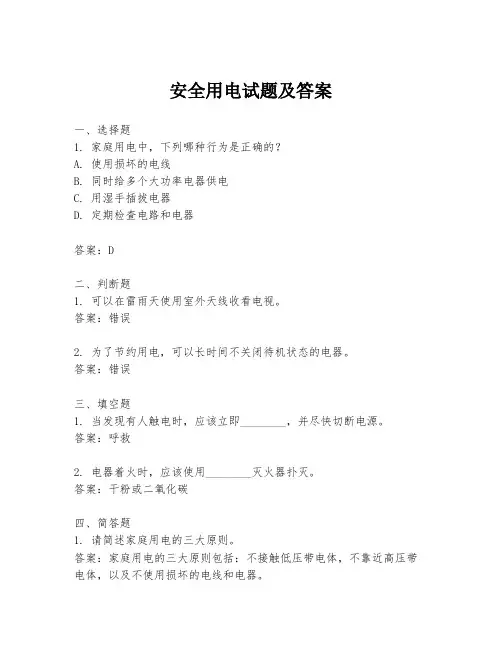 安全用电试题及答案

一、选择题
1. 家庭用电中，下列哪种行为是正确的？
A. 使用损坏的电线
B. 同时给多个大功率电器供电
C. 用湿手插拔电器
D. 定期检查电路和电器

答案：D

二、判断题
1. 可以在雷雨天使用室外天线收看电视。
答案：错误

2. 为了节约用电，可以长时间不关闭待机状态的电器。
答案：错误

三、填空题
1. 当发现有人触电时，应该立即________，并尽快切断电源。
答案：呼救

2. 电器着火时，应该使用________灭火器扑灭。
答案：干粉或二氧化碳

四、简答题
1. 请简述家庭用电的三大原则。
答案：家庭用电的三大原则包括：不接触低压带电体，不靠近高压带电体，以及不使用损坏的电线和电器。